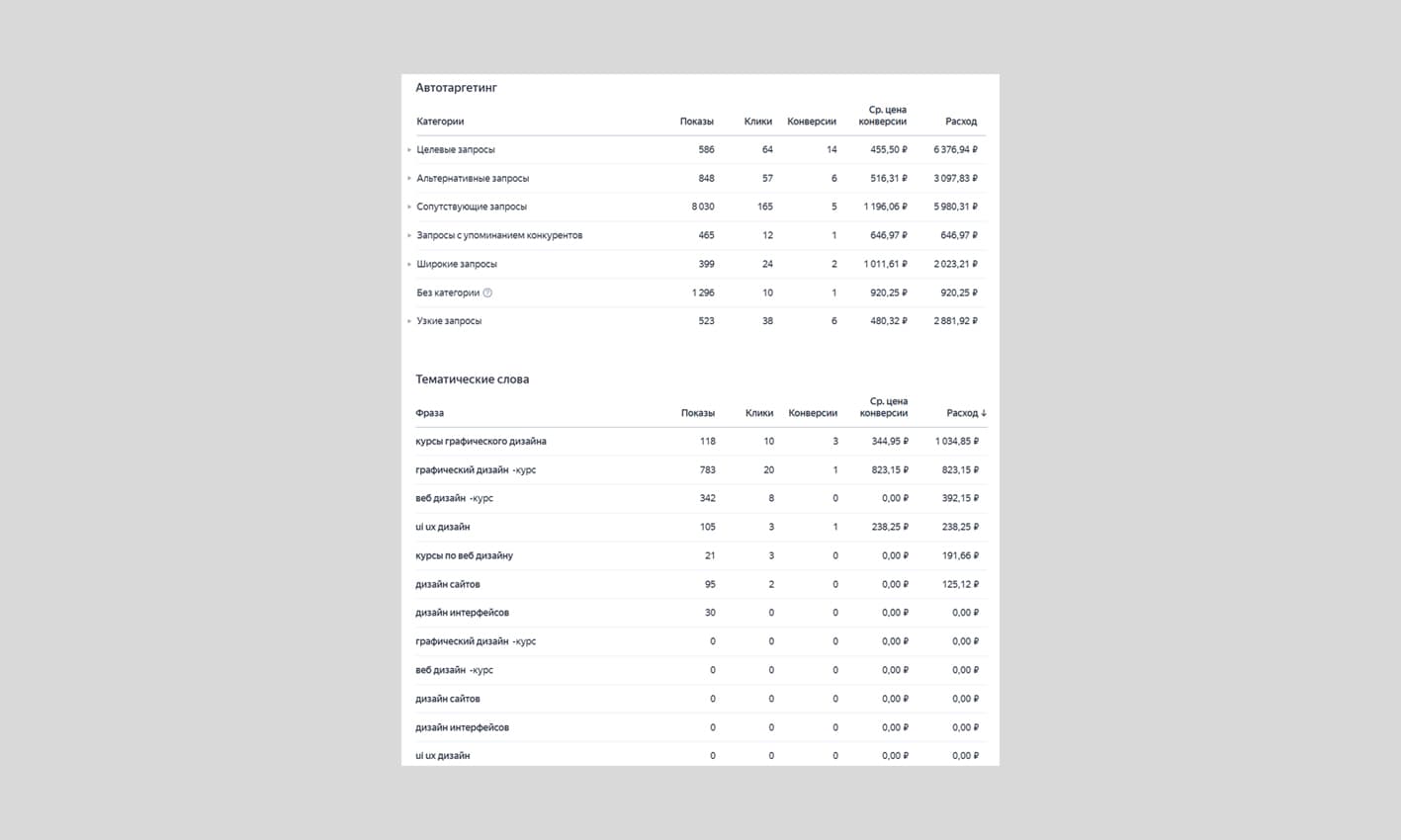 Автотаргетинг

| Категории | Показы | Клики | Конверсии | Ср. цена конверсии | Расход |
|---|---|---|---|---|---|
| Целевые запросы | 586 | 64 | 14 | 455,50 ₽ | 6 376,94 ₽ |
| Альтернативные запросы | 848 | 57 | 6 | 516,31 ₽ | 3 097,83 ₽ |
| Сопутствующие запросы | 8 030 | 165 | 5 | 1 196,06 ₽ | 5 980,31 ₽ |
| Запросы с упоминанием конкурентов | 465 | 12 | 1 | 646,97 ₽ | 646,97 ₽ |
| Широкие запросы | 399 | 24 | 2 | 1 011,61 ₽ | 2 023,21 ₽ |
| Без категории | 1 296 | 10 | 1 | 920,25 ₽ | 920,25 ₽ |
| Узкие запросы | 523 | 38 | 6 | 480,32 ₽ | 2 881,92 ₽ |

Тематические слова

| Фраза | Показы | Клики | Конверсии | Ср. цена конверсии | Расход ↓ |
|---|---|---|---|---|---|
| курсы графического дизайна | 118 | 10 | 3 | 344,95 ₽ | 1 034,85 ₽ |
| графический дизайн -курс | 783 | 20 | 1 | 823,15 ₽ | 823,15 ₽ |
| веб дизайн -курс | 342 | 8 | 0 | 0,00 ₽ | 392,15 ₽ |
| ui ux дизайн | 105 | 3 | 1 | 238,25 ₽ | 238,25 ₽ |
| курсы по веб дизайну | 21 | 3 | 0 | 0,00 ₽ | 191,66 ₽ |
| дизайн сайтов | 95 | 2 | 0 | 0,00 ₽ | 125,12 ₽ |
| дизайн интерфейсов | 30 | 0 | 0 | 0,00 ₽ | 0,00 ₽ |
| графический дизайн -курс | 0 | 0 | 0 | 0,00 ₽ | 0,00 ₽ |
| веб дизайн -курс | 0 | 0 | 0 | 0,00 ₽ | 0,00 ₽ |
| дизайн сайтов | 0 | 0 | 0 | 0,00 ₽ | 0,00 ₽ |
| дизайн интерфейсов | 0 | 0 | 0 | 0,00 ₽ | 0,00 ₽ |
| ui ux дизайн | 0 | 0 | 0 | 0,00 ₽ | 0,00 ₽ |